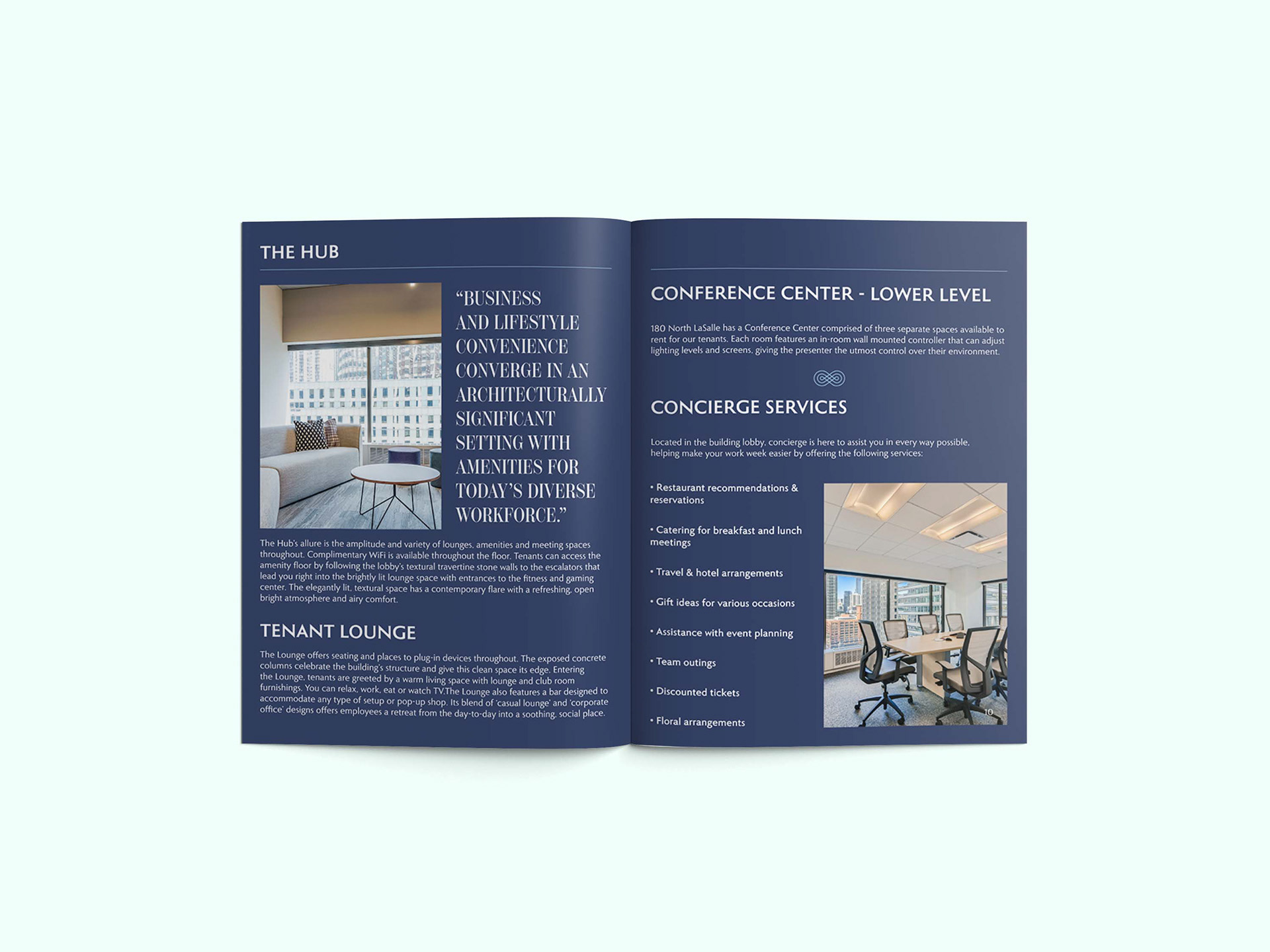 THE HUB

"BUSINESS AND LIFESTYLE CONVENIENCE CONVERGE IN AN ARCHITECTURALLY SIGNIFICANT SETTING WITH AMENITIES FOR TODAY'S DIVERSE WORKFORCE."

The Hub's allure is the amplitude and variety of lounges, amenities and meeting spaces throughout. Complimentary WiFi is available throughout the floor. Tenants can access the amenity floor by following the lobby's textural travertine stone walls to the escalators that lead you right into the brightly lit lounge space with entrances to the fitness and gaming center. The elegantly lit, textural space has a contemporary flare with a refreshing, open bright atmosphere and airy comfort.

TENANT LOUNGE

The Lounge offers seating and places to plug-in devices throughout. The exposed concrete columns celebrate the building's structure and give this clean space its edge. Entering the Lounge, tenants are greeted by a warm living space with lounge and club room furnishings. You can relax, work, eat or watch TV.The Lounge also features a bar designed to accommodate any type of setup or pop-up shop. Its blend of 'casual lounge' and 'corporate office' designs offers employees a retreat from the day-to-day into a soothing, social place.

CONFERENCE CENTER - LOWER LEVEL

180 North LaSalle has a Conference Center comprised of three separate spaces available to rent for our tenants. Each room features an in-room wall mounted controller that can adjust lighting levels and screens, giving the presenter the utmost control over their environment.

CONCIERGE SERVICES

Located in the building lobby, concierge is here to assist you in every way possible, helping make your work week easier by offering the following services:

• Restaurant recommendations & reservations

• Catering for breakfast and lunch meetings

• Travel & hotel arrangements

• Gift ideas for various occasions

• Assistance with event planning

• Team outings

• Discounted tickets

• Floral arrangements

10